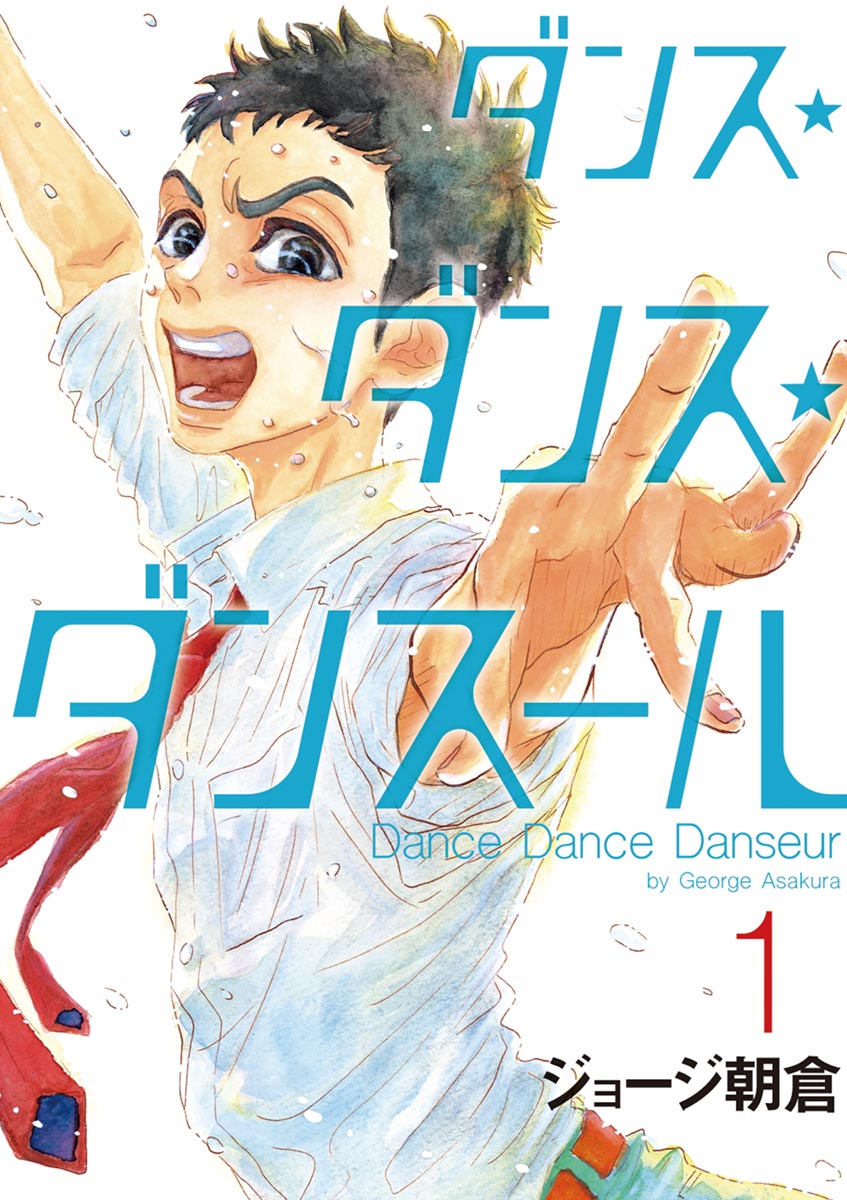 ダンス★
ダンス★
ダンスール

Dance Dance Danseur
by George Asakura

1

ジョージ朝倉